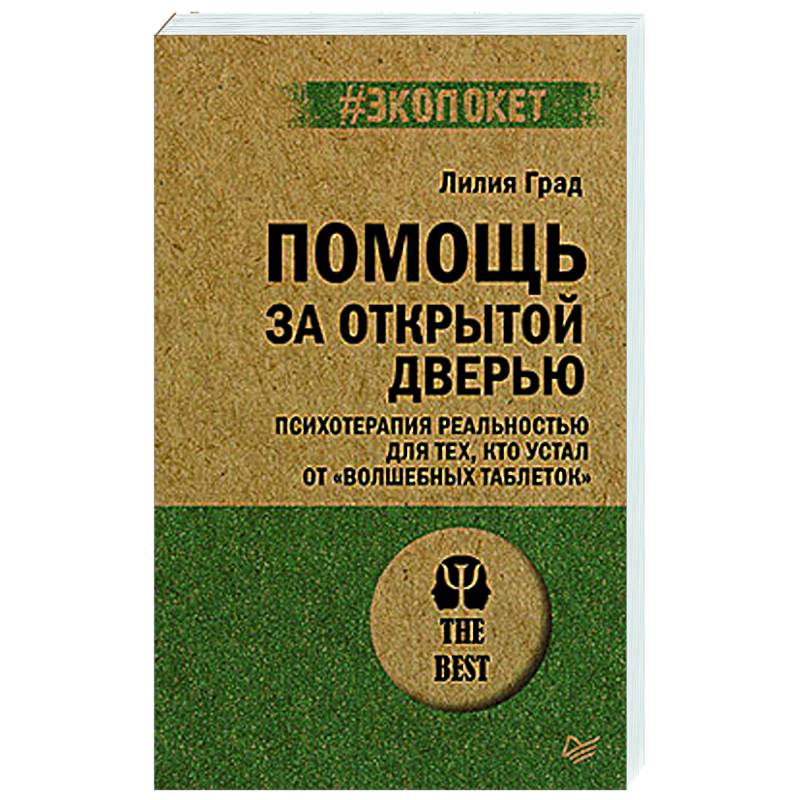 #ЭКОПОКЕТ

Лилия Град

ПОМОЩЬ ЗА ОТКРЫТОЙ ДВЕРЬЮ

ПСИХОТЕРАПИЯ РЕАЛЬНОСТЬЮ ДЛЯ ТЕХ, КТО УСТАЛ ОТ «ВОЛШЕБНЫХ ТАБЛЕТОК»

THE BEST